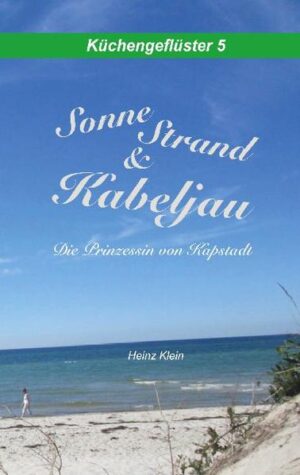 Küchengeflüster 5

Sonne Strand & Kabeljau

Die Prinzessin von Kapstadt

Heinz Klein